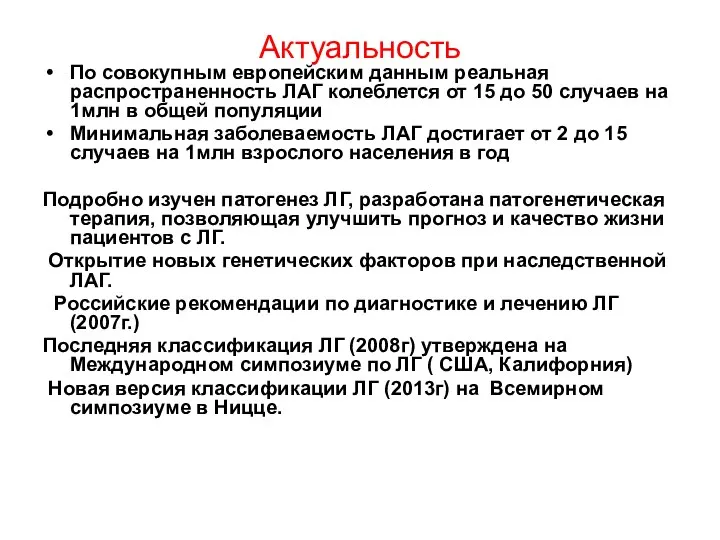 Актуальность

• По совокупным европейским данным реальная распространенность ЛАГ колеблется от 15 до 50 случаев на 1млн в общей популяции

• Минимальная заболеваемость ЛАГ достигает от 2 до 15 случаев на 1млн взрослого населения в год

Подробно изучен патогенез ЛГ, разработана патогенетическая терапия, позволяющая улучшить прогноз и качество жизни пациентов с ЛГ.

Открытие новых генетических факторов при наследственной ЛАГ.

Российские рекомендации по диагностике и лечению ЛГ (2007г.)

Последняя классификация ЛГ (2008г) утверждена на Международном симпозиуме по ЛГ ( США, Калифорния)

Новая версия классификации ЛГ (2013г) на Всемирном симпозиуме в Ницце.